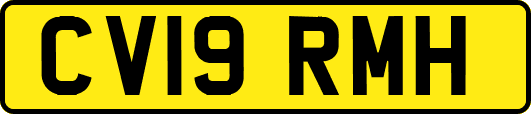 CV19 RMH